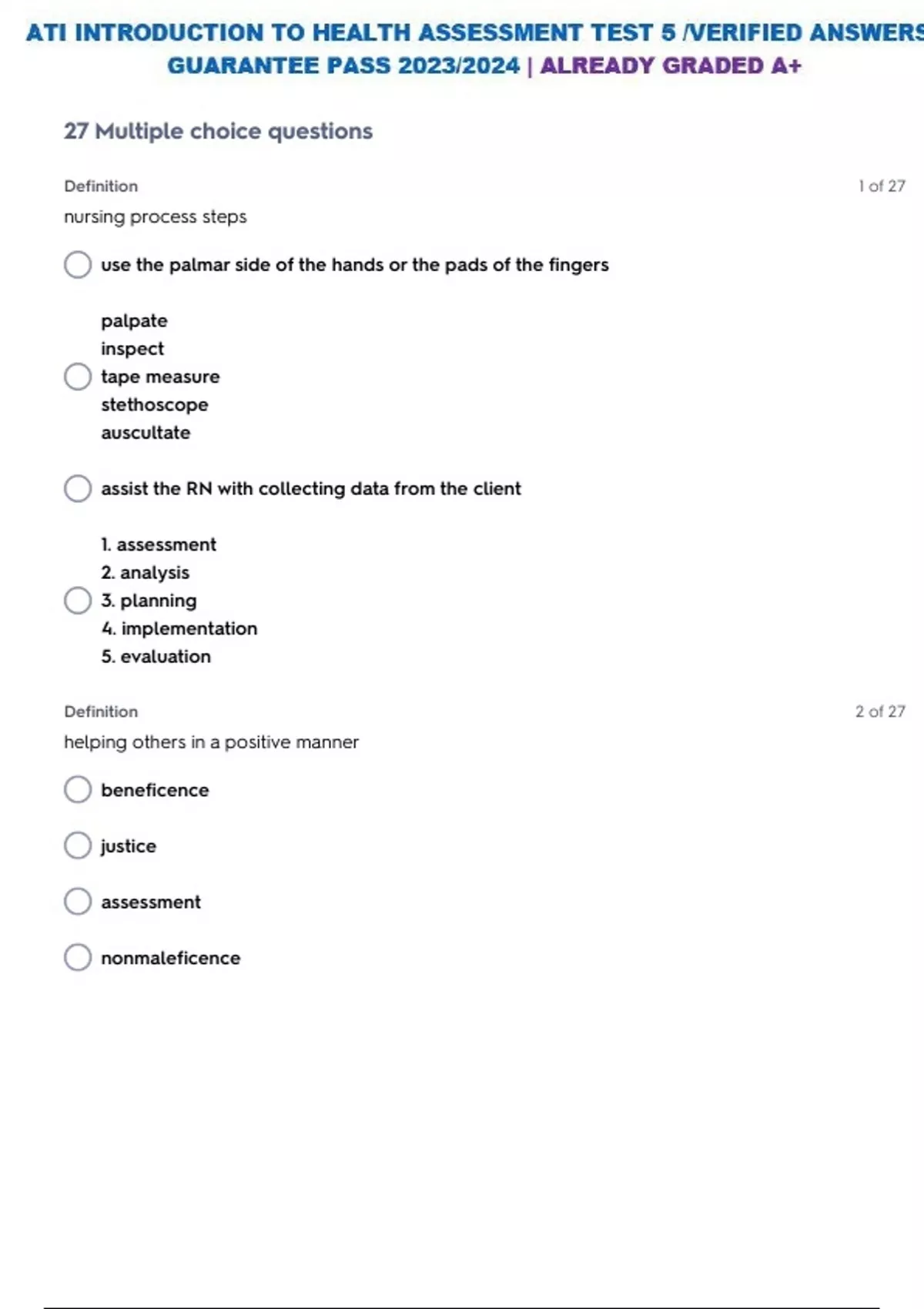 ATI INTRODUCTION TO HEALTH ASSESSMENT TEST 5 /VERIFIED ANSWERS GUARANTEE PASS 2023/2024 | ALREADY GRADED A+

27 Multiple choice questions

Definition

1 of 27

nursing process steps

use the palmar side of the hands or the pads of the fingers

palpate
inspect
tape measure
stethoscope
auscultate

assist the RN with collecting data from the client

1. assessment
2. analysis
3. planning
4. implementation
5. evaluation

Definition

2 of 27

helping others in a positive manner

beneficence

justice

assessment

nonmaleficence